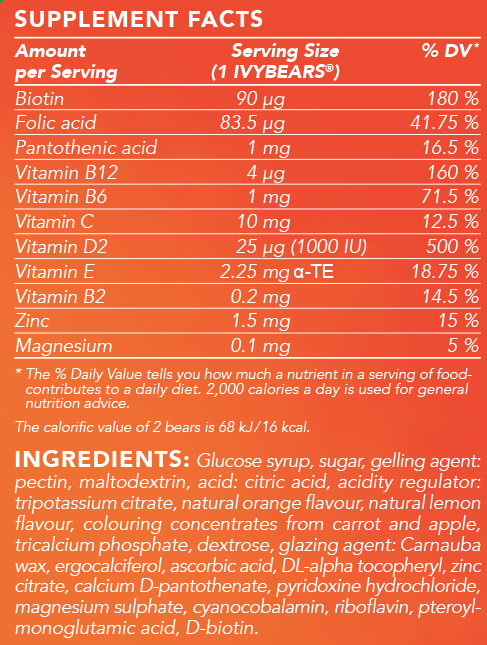 SUPPLEMENT FACTS

| Amount per Serving | Serving Size (1 IVYBEARS®) | % DV* |
|---|---|---|
| Biotin | 90 µg | 180 % |
| Folic acid | 83.5 µg | 41.75 % |
| Pantothenic acid | 1 mg | 16.5 % |
| Vitamin B12 | 4 µg | 160 % |
| Vitamin B6 | 1 mg | 71.5 % |
| Vitamin C | 10 mg | 12.5 % |
| Vitamin D2 | 25 µg (1000 IU) | 500 % |
| Vitamin E | 2.25 mg α-TE | 18.75 % |
| Vitamin B2 | 0.2 mg | 14.5 % |
| Zinc | 1.5 mg | 15 % |
| Magnesium | 0.1 mg | 5 % |

* The % Daily Value tells you how much a nutrient in a serving of food-contributes to a daily diet. 2,000 calories a day is used for general nutrition advice.

The calorific value of 2 bears is 68 kJ/16 kcal.

INGREDIENTS: Glucose syrup, sugar, gelling agent: pectin, maltodextrin, acid: citric acid, acidity regulator: tripotassium citrate, natural orange flavour, natural lemon flavour, colouring concentrates from carrot and apple, tricalcium phosphate, dextrose, glazing agent: Carnauba wax, ergocalciferol, ascorbic acid, DL-alpha tocopheryl, zinc citrate, calcium D-pantothenate, pyridoxine hydrochloride, magnesium sulphate, cyanocobalamin, riboflavin, pteroylmonoglutamic acid, D-biotin.